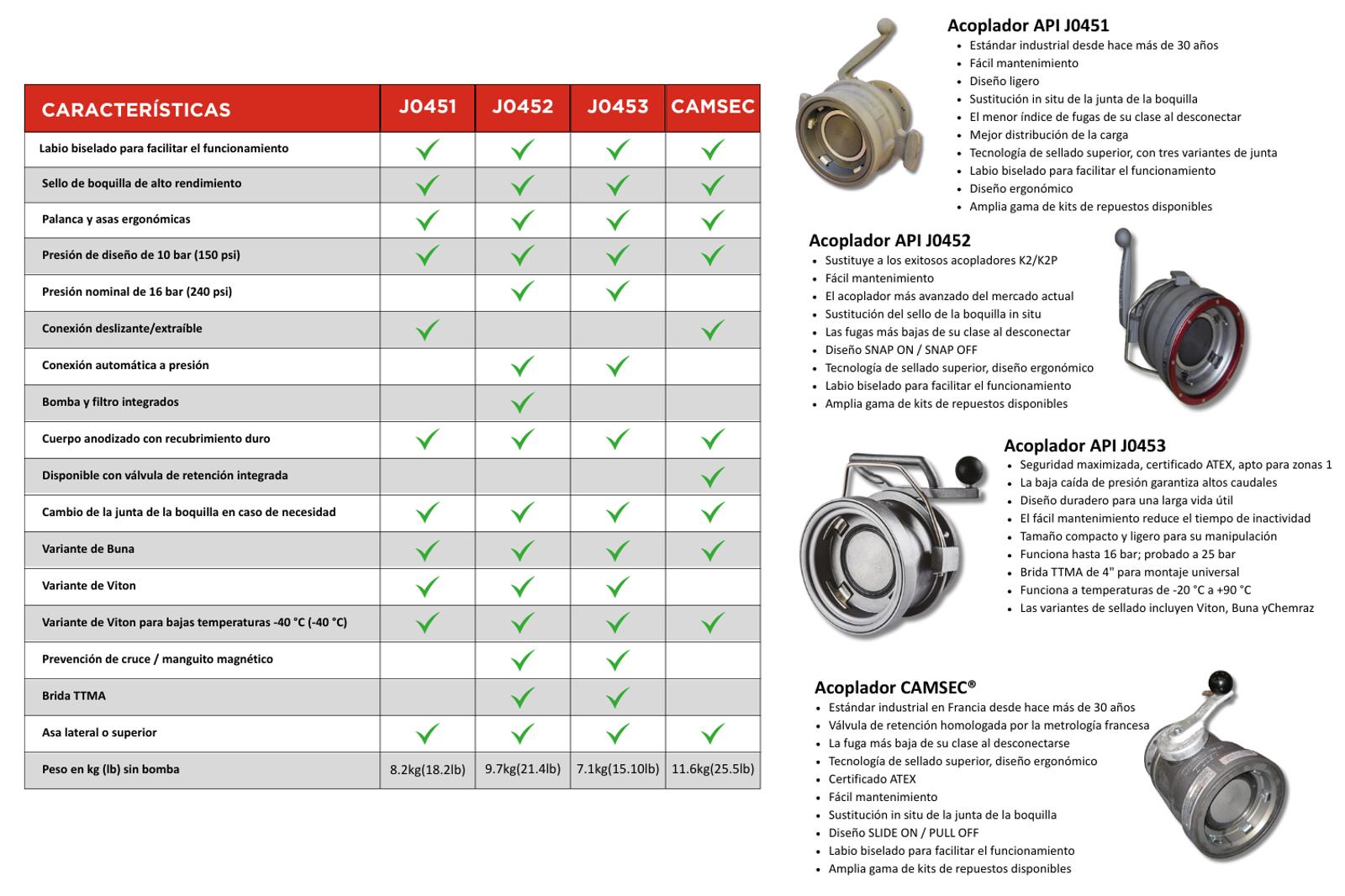 | CARACTERÍSTICAS | J0451 | J0452 | J0453 | CAMSEC |
|---|---|---|---|---|
| Labio biselado para facilitar el funcionamiento | ✓ | ✓ | ✓ | ✓ |
| Sello de boquilla de alto rendimiento | ✓ | ✓ | ✓ | ✓ |
| Palanca y asas ergonómicas | ✓ | ✓ | ✓ | ✓ |
| Presión de diseño de 10 bar (150 psi) | ✓ | ✓ | ✓ | ✓ |
| Presión nominal de 16 bar (240 psi) | | ✓ | ✓ | |
| Conexión deslizante/extraíble | ✓ | | | ✓ |
| Conexión automática a presión | | ✓ | ✓ | |
| Bomba y filtro integrados | | ✓ | | |
| Cuerpo anodizado con recubrimiento duro | ✓ | ✓ | ✓ | ✓ |
| Disponible con válvula de retención integrada | | | | ✓ |
| Cambio de la junta de la boquilla en caso de necesidad | ✓ | ✓ | ✓ | ✓ |
| Variante de Buna | ✓ | ✓ | ✓ | ✓ |
| Variante de Viton | ✓ | ✓ | ✓ | |
| Variante de Viton para bajas temperaturas -40 °C (-40 °C) | ✓ | ✓ | ✓ | ✓ |
| Prevención de cruce / manguito magnético | | ✓ | ✓ | |
| Brida TTMA | | ✓ | ✓ | |
| Asa lateral o superior | ✓ | ✓ | ✓ | ✓ |
| Peso en kg (lb) sin bomba | 8.2kg(18.2lb) | 9.7kg(21.4lb) | 7.1kg(15.10lb) | 11.6kg(25.5lb) |

Acoplador API J0451
• Estándar industrial desde hace más de 30 años
• Fácil mantenimiento
• Diseño ligero
• Sustitución in situ de la junta de la boquilla
• El menor índice de fugas de su clase al desconectar
• Mejor distribución de la carga
• Tecnología de sellado superior, con tres variantes de junta
• Labio biselado para facilitar el funcionamiento
• Diseño ergonómico
• Amplia gama de kits de repuestos disponibles

Acoplador API J0452
• Sustituye a los exitosos acopladores K2/K2P
• Fácil mantenimiento
• El acoplador más avanzado del mercado actual
• Sustitución del sello de la boquilla in situ
• Las fugas más bajas de su clase al desconectar
• Diseño SNAP ON / SNAP OFF
• Tecnología de sellado superior, diseño ergonómico
• Labio biselado para facilitar el funcionamiento
• Amplia gama de kits de repuestos disponibles

Acoplador API J0453
• Seguridad maximizada, certificado ATEX, apto para zonas 1
• La baja caída de presión garantiza altos caudales
• Diseño duradero para una larga vida útil
• El fácil mantenimiento reduce el tiempo de inactividad
• Tamaño compacto y ligero para su manipulación
• Funciona hasta 16 bar; probado a 25 bar
• Brida TTMA de 4" para montaje universal
• Funciona a temperaturas de -20 °C a +90 °C
• Las variantes de sellado incluyen Viton, Buna yChemraz

Acoplador CAMSEC®
• Estándar industrial en Francia desde hace más de 30 años
• Válvula de retención homologada por la metrología francesa
• La fuga más baja de su clase al desconectarse
• Tecnología de sellado superior, diseño ergonómico
• Certificado ATEX
• Fácil mantenimiento
• Sustitución in situ de la junta de la boquilla
• Diseño SLIDE ON / PULL OFF
• Labio biselado para facilitar el funcionamiento
• Amplia gama de kits de repuestos disponibles